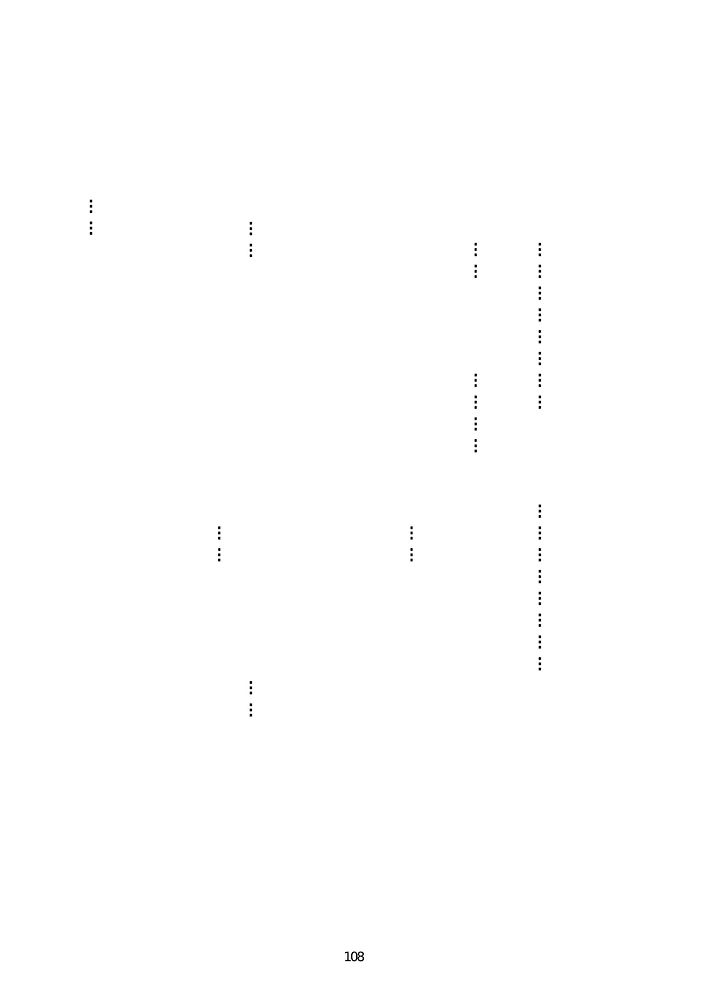 108